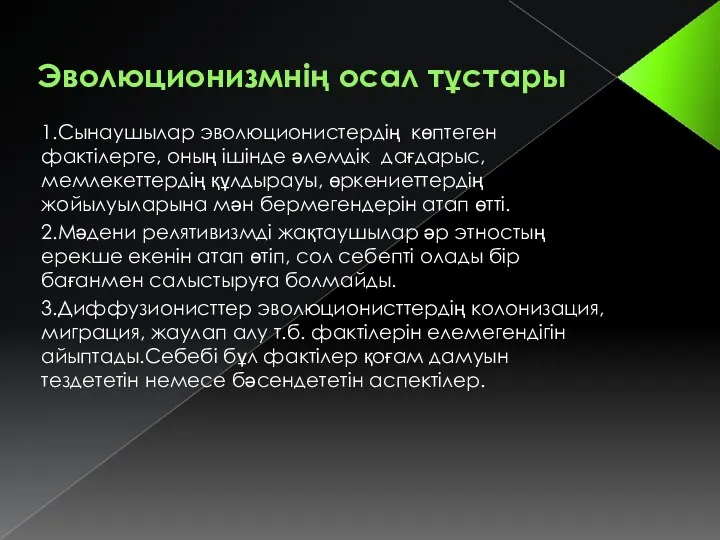 Эволюционизмнің осал тұстары

1.Сынаушылар эволюционистердің көптеген фактілерге, оның ішінде әлемдік дағдарыс, мемлекеттердің құлдырауы, өркениеттердің жойылуыларына мән бермегендерін атап өтті.

2.Мәдени релятивизмді жақтаушылар әр этностың ерекше екенін атап өтіп, сол себепті олады бір бағанмен салыстыруға болмайды.

3.Диффузионисттер эволюционисттердің колонизация, миграция, жаулап алу т.б. фактілерін елемегендігін айыптады.Себебі бұл фактілер қоғам дамуын тездететін немесе бәсендететін аспектілер.